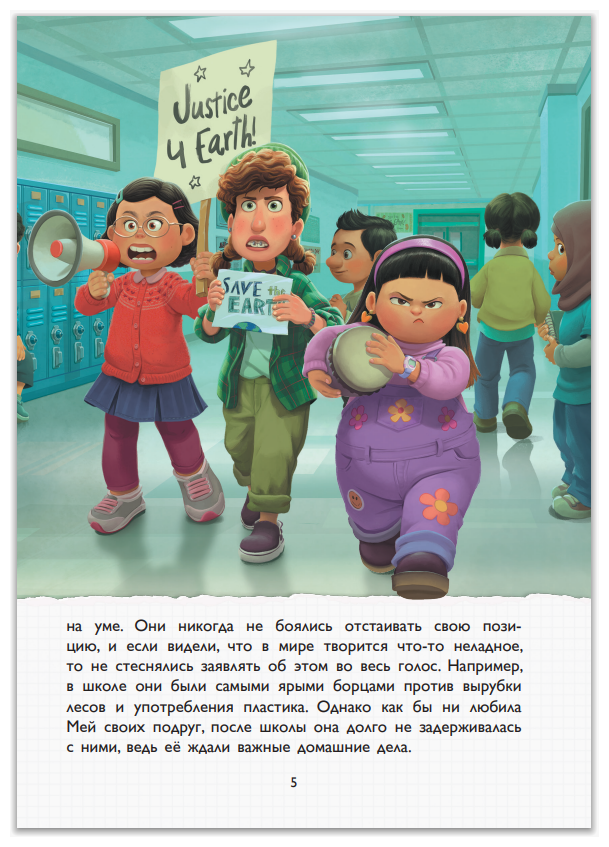 Justice 4 Earth!

SAVE the EARTH

на уме. Они никогда не боялись отстаивать свою позицию, и если видели, что в мире творится что-то неладное, то не стеснялись заявлять об этом во весь голос. Например, в школе они были самыми ярыми борцами против вырубки лесов и употребления пластика. Однако как бы ни любила Мей своих подруг, после школы она долго не задерживалась с ними, ведь её ждали важные домашние дела.

5